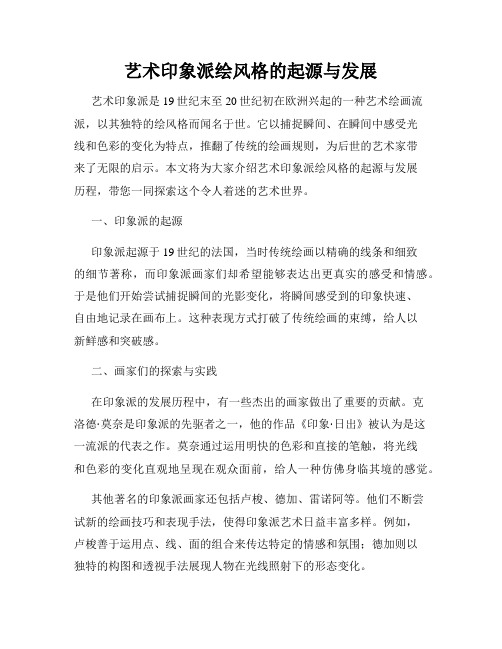 艺术印象派绘风格的起源与发展

艺术印象派是19世纪末至20世纪初在欧洲兴起的一种艺术绘画流派，以其独特的绘风格而闻名于世。它以捕捉瞬间、在瞬间中感受光线和色彩的变化为特点，推翻了传统的绘画规则，为后世的艺术家带来了无限的启示。本文将为大家介绍艺术印象派绘风格的起源与发展历程，带您一同探索这个令人着迷的艺术世界。

一、印象派的起源

印象派起源于19世纪的法国，当时传统绘画以精确的线条和细致的细节著称，而印象派画家们却希望能够表达出更真实的感受和情感。于是他们开始尝试捕捉瞬间的光影变化，将瞬间感受到的印象快速、自由地记录在画布上。这种表现方式打破了传统绘画的束缚，给人以新鲜感和突破感。

二、画家们的探索与实践

在印象派的发展历程中，有一些杰出的画家做出了重要的贡献。克洛德·莫奈是印象派的先驱者之一，他的作品《印象·日出》被认为是这一流派的代表之作。莫奈通过运用明快的色彩和直接的笔触，将光线和色彩的变化直观地呈现在观众面前，给人一种仿佛身临其境的感觉。

其他著名的印象派画家还包括卢梭、德加、雷诺阿等。他们不断尝试新的绘画技巧和表现手法，使得印象派艺术日益丰富多样。例如，卢梭善于运用点、线、面的组合来传达特定的情感和氛围；德加则以独特的构图和透视手法展现人物在光线照射下的形态变化。